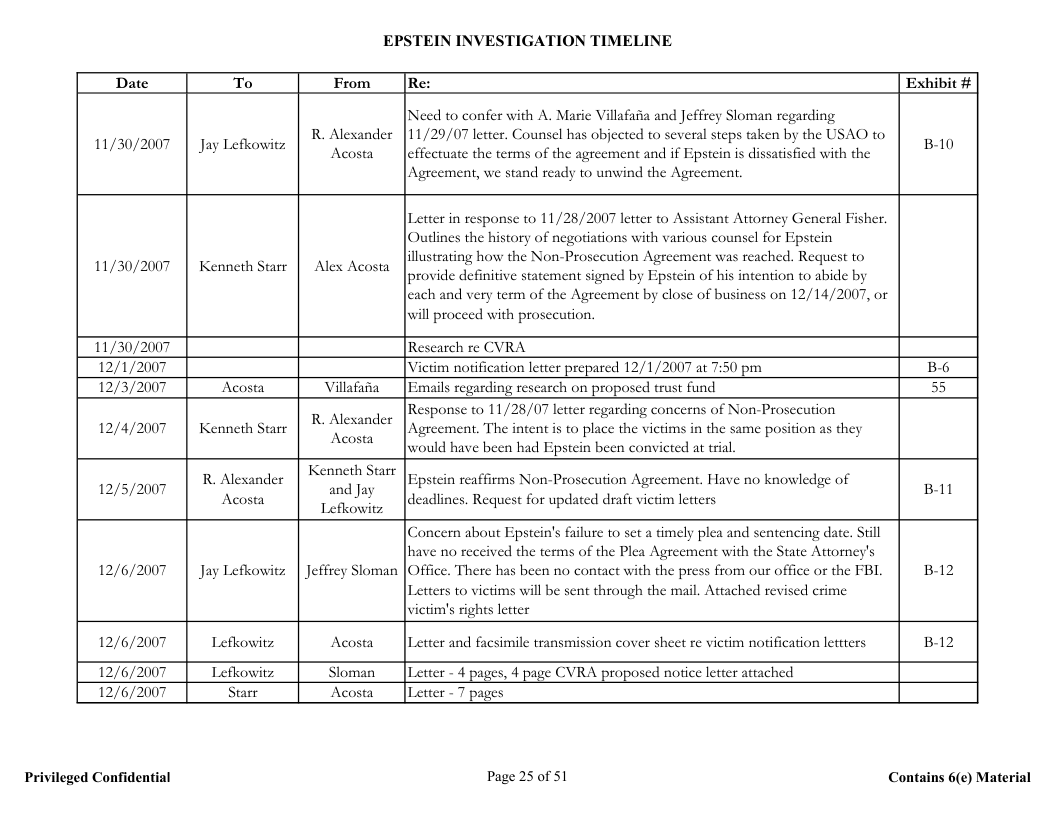 EPSTEIN INVESTIGATION TIMELINE

| Date | To | From | Re: | Exhibit # |
|---|---|---|---|---|
| 11/30/2007 | Jay Lefkowitz | R. Alexander Acosta | Need to confer with A. Marie Villafaña and Jeffrey Sloman regarding 11/29/07 letter. Counsel has objected to several steps taken by the USAO to effectuate the terms of the agreement and if Epstein is dissatisfied with the Agreement, we stand ready to unwind the Agreement. | B-10 |
| 11/30/2007 | Kenneth Starr | Alex Acosta | Letter in response to 11/28/2007 letter to Assistant Attorney General Fisher. Outlines the history of negotiations with various counsel for Epstein illustrating how the Non-Prosecution Agreement was reached. Request to provide definitive statement signed by Epstein of his intention to abide by each and very term of the Agreement by close of business on 12/14/2007, or will proceed with prosecution. | |
| 11/30/2007 | | | Research re CVRA | |
| 12/1/2007 | | | Victim notification letter prepared 12/1/2007 at 7:50 pm | B-6 |
| 12/3/2007 | Acosta | Villafaña | Emails regarding research on proposed trust fund | 55 |
| 12/4/2007 | Kenneth Starr | R. Alexander Acosta | Response to 11/28/07 letter regarding concerns of Non-Prosecution Agreement. The intent is to place the victims in the same position as they would have been had Epstein been convicted at trial. | |
| 12/5/2007 | R. Alexander Acosta | Kenneth Starr and Jay Lefkowitz | Epstein reaffirms Non-Prosecution Agreement. Have no knowledge of deadlines. Request for updated draft victim letters | B-11 |
| 12/6/2007 | Jay Lefkowitz | Jeffrey Sloman | Concern about Epstein's failure to set a timely plea and sentencing date. Still have no received the terms of the Plea Agreement with the State Attorney's Office. There has been no contact with the press from our office or the FBI. Letters to victims will be sent through the mail. Attached revised crime victim's rights letter | B-12 |
| 12/6/2007 | Lefkowitz | Acosta | Letter and facsimile transmission cover sheet re victim notification lettters | B-12 |
| 12/6/2007 | Lefkowitz | Sloman | Letter - 4 pages, 4 page CVRA proposed notice letter attached | |
| 12/6/2007 | Starr | Acosta | Letter - 7 pages | |

Privileged Confidential

Page 25 of 51

Contains 6(e) Material